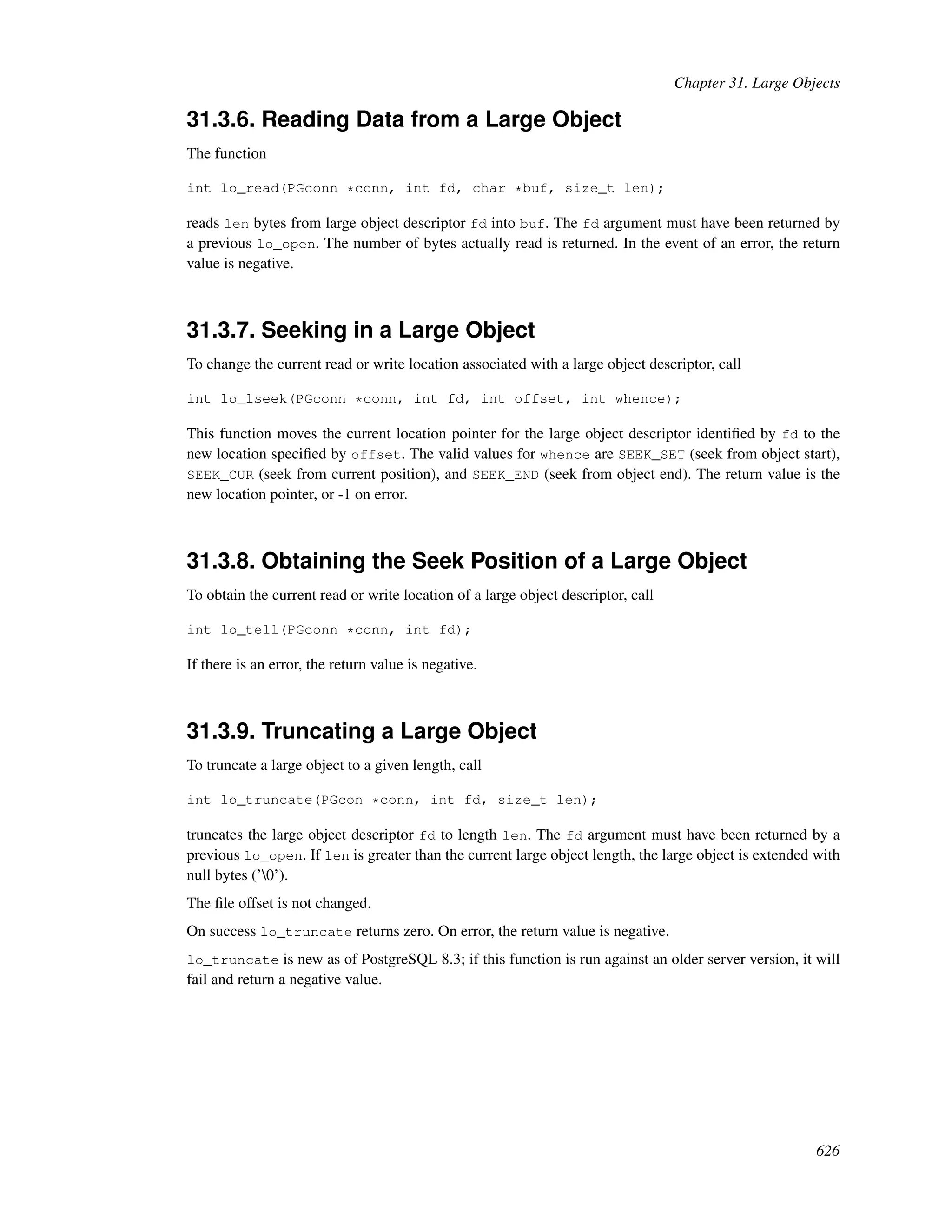 Chapter 31. Large Objects

31.3.6. Reading Data from a Large Object

The function

int lo_read(PGconn *conn, int fd, char *buf, size_t len);

reads len bytes from large object descriptor fd into buf. The fd argument must have been returned by a previous lo_open. The number of bytes actually read is returned. In the event of an error, the return value is negative.

31.3.7. Seeking in a Large Object

To change the current read or write location associated with a large object descriptor, call

int lo_lseek(PGconn *conn, int fd, int offset, int whence);

This function moves the current location pointer for the large object descriptor identified by fd to the new location specified by offset. The valid values for whence are SEEK_SET (seek from object start), SEEK_CUR (seek from current position), and SEEK_END (seek from object end). The return value is the new location pointer, or -1 on error.

31.3.8. Obtaining the Seek Position of a Large Object

To obtain the current read or write location of a large object descriptor, call

int lo_tell(PGconn *conn, int fd);

If there is an error, the return value is negative.

31.3.9. Truncating a Large Object

To truncate a large object to a given length, call

int lo_truncate(PGcon *conn, int fd, size_t len);

truncates the large object descriptor fd to length len. The fd argument must have been returned by a previous lo_open. If len is greater than the current large object length, the large object is extended with null bytes ('\0').

The file offset is not changed.

On success lo_truncate returns zero. On error, the return value is negative.

lo_truncate is new as of PostgreSQL 8.3; if this function is run against an older server version, it will fail and return a negative value.

626